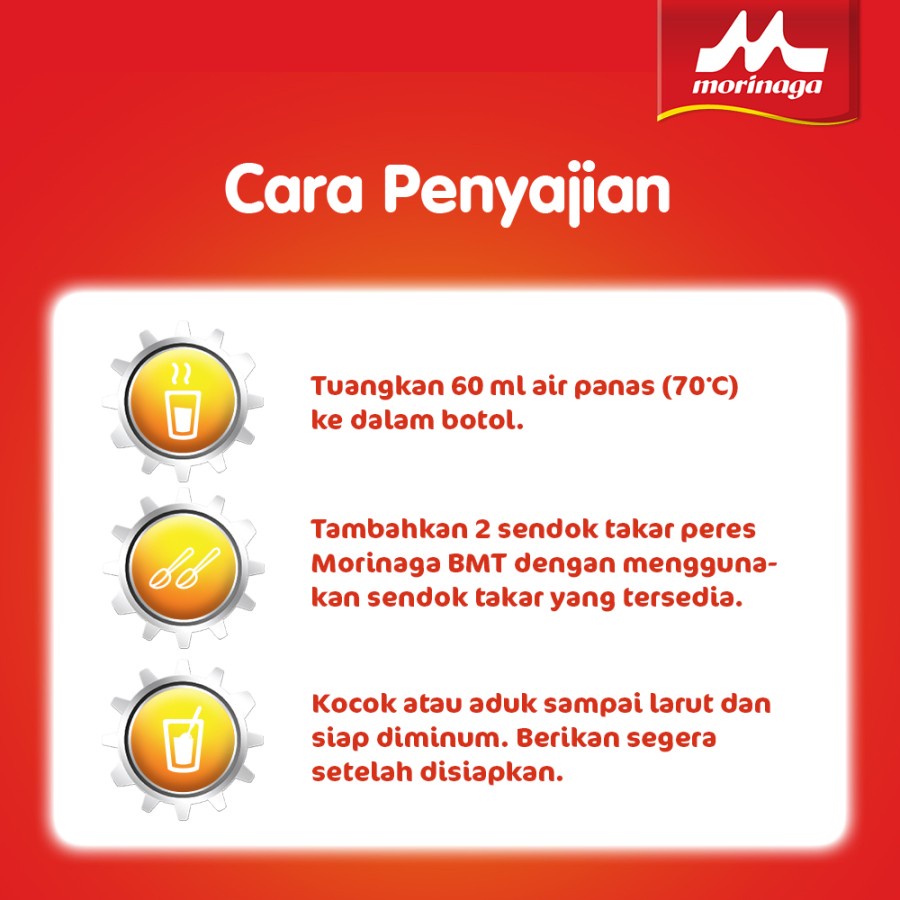 morinaga

Cara Penyajian

Tuangkan 60 ml air panas (70°C) ke dalam botol.

Tambahkan 2 sendok takar peres Morinaga BMT dengan menggunakan sendok takar yang tersedia.

Kocok atau aduk sampai larut dan siap diminum. Berikan segera setelah disiapkan.